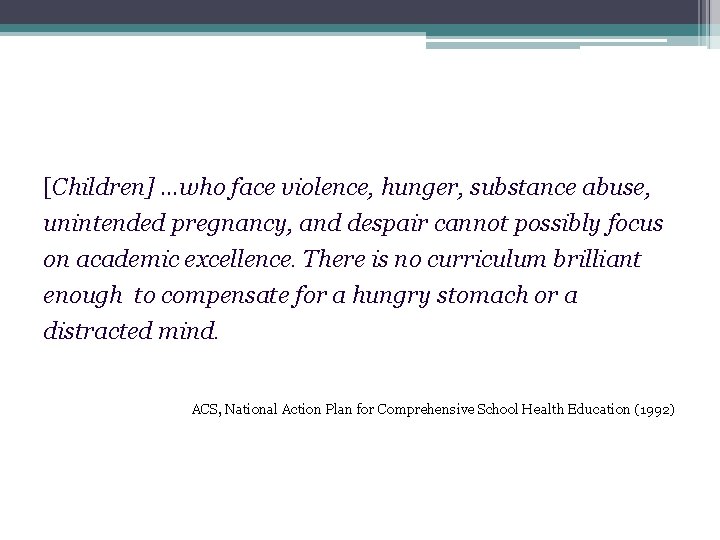 [Children] …who face violence, hunger, substance abuse, unintended pregnancy, and despair cannot possibly focus on academic excellence. There is no curriculum brilliant enough to compensate for a hungry stomach or a distracted mind.

ACS, National Action Plan for Comprehensive School Health Education (1992)